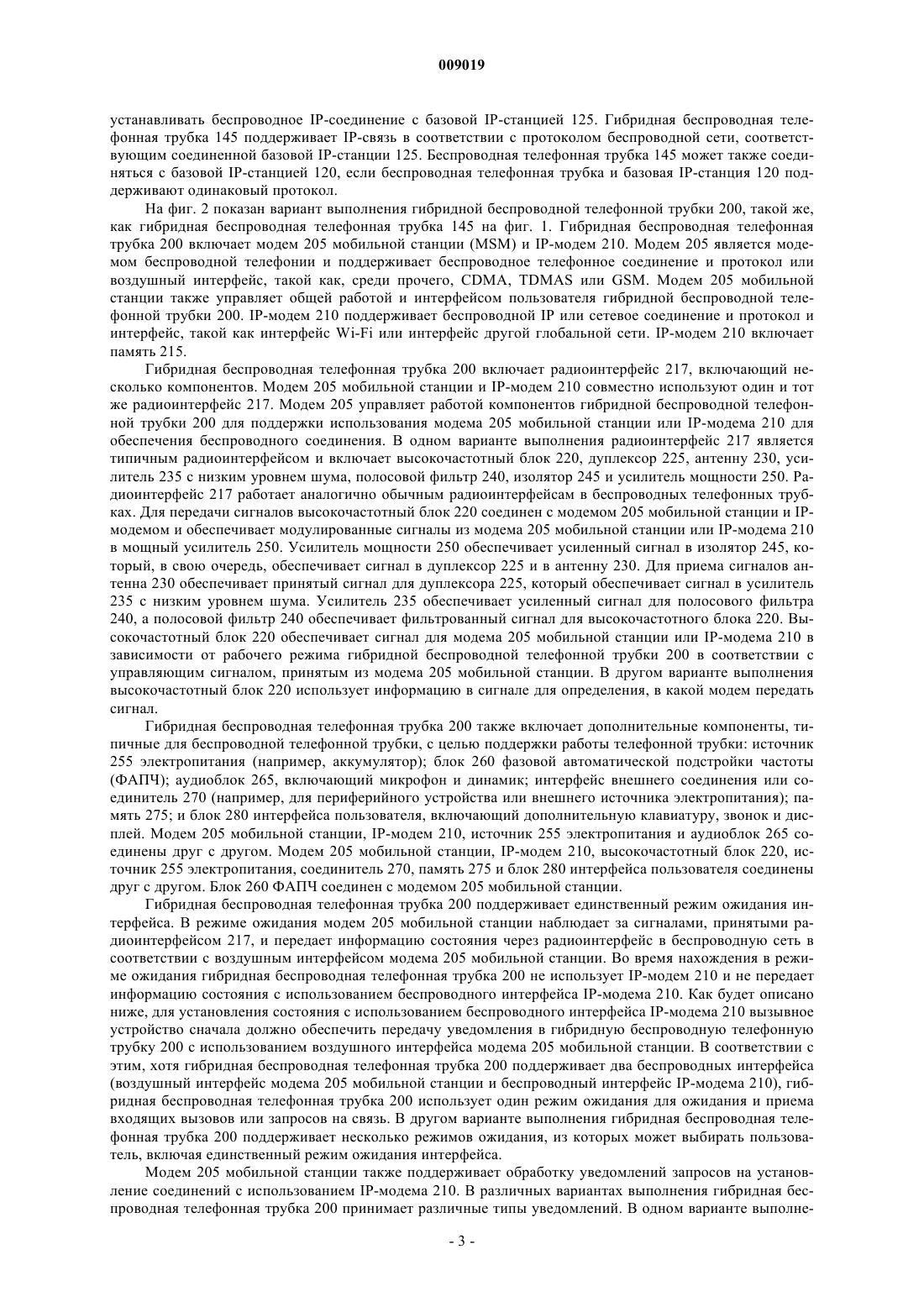 009019

устанавливать беспроводное IP-соединение с базовой IP-станцией 125. Гибридная беспроводная телефонная трубка 145 поддерживает IP-связь в соответствии с протоколом беспроводной сети, соответствующим соединенной базовой IP-станции 125. Беспроводная телефонная трубка 145 может также соединяться с базовой IP-станцией 120, если беспроводная телефонная трубка и базовая IP-станция 120 поддерживают одинаковый протокол.

На фиг. 2 показан вариант выполнения гибридной беспроводной телефонной трубки 200, такой же, как гибридная беспроводная телефонная трубка 145 на фиг. 1. Гибридная беспроводная телефонная трубка 200 включает модем 205 мобильной станции (MSM) и IP-модем 210. Модем 205 является модемом беспроводной телефонии и поддерживает беспроводное телефонное соединение и протокол или воздушный интерфейс, такой как, среди прочего, CDMA, TDMAS или GSM. Модем 205 мобильной станции также управляет общей работой и интерфейсом пользователя гибридной беспроводной телефонной трубки 200. IP-модем 210 поддерживает беспроводной IP или сетевое соединение и протокол и интерфейс, такой как интерфейс Wi-Fi или интерфейс другой глобальной сети. IP-модем 210 включает память 215.

Гибридная беспроводная телефонная трубка 200 включает радиоинтерфейс 217, включающий несколько компонентов. Модем 205 мобильной станции и IP-модем 210 совместно используют один и тот же радиоинтерфейс 217. Модем 205 управляет работой компонентов гибридной беспроводной телефонной трубки 200 для поддержки использования модема 205 мобильной станции или IP-модема 210 для обеспечения беспроводного соединения. В одном варианте выполнения радиоинтерфейс 217 является типичным радиоинтерфейсом и включает высокочастотный блок 220, дуплексор 225, антенну 230, усилитель 235 с низким уровнем шума, полосовой фильтр 240, изолятор 245 и усилитель мощности 250. Радиоинтерфейс 217 работает аналогично обычным радиоинтерфейсам в беспроводных телефонных трубках. Для передачи сигналов высокочастотный блок 220 соединен с модемом 205 мобильной станции и IP-модемом и обеспечивает модулированные сигналы из модема 205 мобильной станции или IP-модема 210 в мощный усилитель 250. Усилитель мощности 250 обеспечивает усиленный сигнал в изолятор 245, который, в свою очередь, обеспечивает сигнал в дуплексор 225 и в антенну 230. Для приема сигналов антенна 230 обеспечивает принятый сигнал для дуплексора 225, который обеспечивает сигнал в усилитель 235 с низким уровнем шума. Усилитель 235 обеспечивает усиленный сигнал для полосового фильтра 240, а полосовой фильтр 240 обеспечивает фильтрованный сигнал для высокочастотного блока 220. Высокочастотный блок 220 обеспечивает сигнал для модема 205 мобильной станции или IP-модема 210 в зависимости от рабочего режима гибридной беспроводной телефонной трубки 200 в соответствии с управляющим сигналом, принятым из модема 205 мобильной станции. В другом варианте выполнения высокочастотный блок 220 использует информацию в сигнале для определения, в какой модем передать сигнал.

Гибридная беспроводная телефонная трубка 200 также включает дополнительные компоненты, типичные для беспроводной телефонной трубки, с целью поддержки работы телефонной трубки: источник 255 электропитания (например, аккумулятор); блок 260 фазовой автоматической подстройки частоты (ФАПЧ); аудиоблок 265, включающий микрофон и динамик; интерфейс внешнего соединения или соединитель 270 (например, для периферийного устройства или внешнего источника электропитания); память 275; и блок 280 интерфейса пользователя, включающий дополнительную клавиатуру, звонок и дисплей. Модем 205 мобильной станции, IP-модем 210, источник 255 электропитания и аудиоблок 265 соединены друг с другом. Модем 205 мобильной станции, IP-модем 210, высокочастотный блок 220, источник 255 электропитания, соединитель 270, память 275 и блок 280 интерфейса пользователя соединены друг с другом. Блок 260 ФАПЧ соединен с модемом 205 мобильной станции.

Гибридная беспроводная телефонная трубка 200 поддерживает единственный режим ожидания интерфейса. В режиме ожидания модем 205 мобильной станции наблюдает за сигналами, принятыми радиоинтерфейсом 217, и передает информацию состояния через радиоинтерфейс в беспроводную сеть в соответствии с воздушным интерфейсом модема 205 мобильной станции. Во время нахождения в режиме ожидания гибридная беспроводная телефонная трубка 200 не использует IP-модем 210 и не передает информацию состояния с использованием беспроводного интерфейса IP-модема 210. Как будет описано ниже, для установления состояния с использованием беспроводного интерфейса IP-модема 210 вызывное устройство сначала должно обеспечить передачу уведомления в гибридную беспроводную телефонную трубку 200 с использованием воздушного интерфейса модема 205 мобильной станции. В соответствии с этим, хотя гибридная беспроводная телефонная трубка 200 поддерживает два беспроводных интерфейса (воздушный интерфейс модема 205 мобильной станции и беспроводный интерфейс IP-модема 210), гибридная беспроводная телефонная трубка 200 использует один режим ожидания для ожидания и приема входящих вызовов или запросов на связь. В другом варианте выполнения гибридная беспроводная телефонная трубка 200 поддерживает несколько режимов ожидания, из которых может выбирать пользователь, включая единственный режим ожидания интерфейса.

Модем 205 мобильной станции также поддерживает обработку уведомлений запросов на установление соединений с использованием IP-модема 210. В различных вариантах выполнения гибридная беспроводная телефонная трубка 200 принимает различные типы уведомлений. В одном варианте выполне-

- 3 -